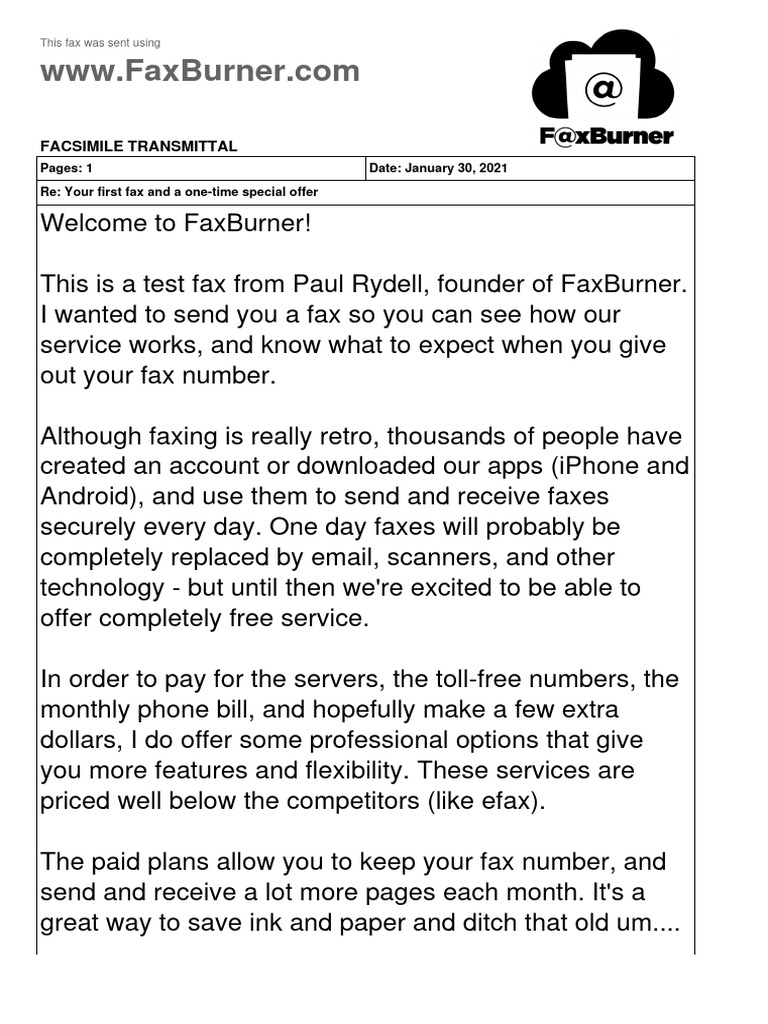 This fax was sent using

www.FaxBurner.com

@

F@xBurner

FACSIMILE TRANSMITTAL

| Pages: 1 | Date: January 30, 2021 |
|---|---|
| Re: Your first fax and a one-time special offer | |

Welcome to FaxBurner!

This is a test fax from Paul Rydell, founder of FaxBurner. I wanted to send you a fax so you can see how our service works, and know what to expect when you give out your fax number.

Although faxing is really retro, thousands of people have created an account or downloaded our apps (iPhone and Android), and use them to send and receive faxes securely every day. One day faxes will probably be completely replaced by email, scanners, and other technology - but until then we're excited to be able to offer completely free service.

In order to pay for the servers, the toll-free numbers, the monthly phone bill, and hopefully make a few extra dollars, I do offer some professional options that give you more features and flexibility. These services are priced well below the competitors (like efax).

The paid plans allow you to keep your fax number, and send and receive a lot more pages each month. It's a great way to save ink and paper and ditch that old um....